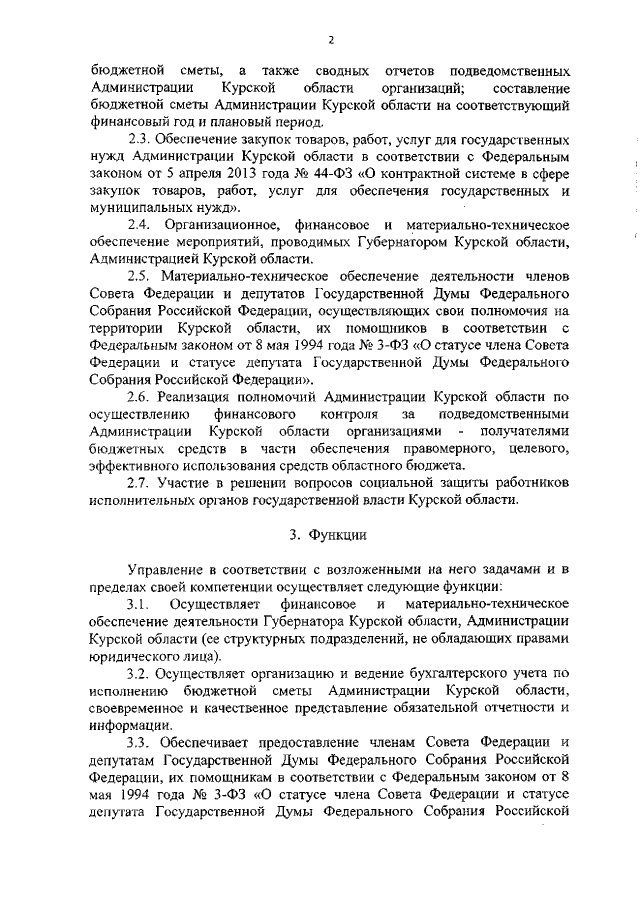 2

бюджетной сметы, а также сводных отчетов подведомственных Администрации Курской области организаций; составление бюджетной сметы Администрации Курской области на соответствующий финансовый год и плановый период.

2.3. Обеспечение закупок товаров, работ, услуг для государственных нужд Администрации Курской области в соответствии с Федеральным законом от 5 апреля 2013 года № 44-ФЗ «О контрактной системе в сфере закупок товаров, работ, услуг для обеспечения государственных и муниципальных нужд».

2.4. Организационное, финансовое и материально-техническое обеспечение мероприятий, проводимых Губернатором Курской области, Администрацией Курской области.

2.5. Материально-техническое обеспечение деятельности членов Совета Федерации и депутатов Государственной Думы Федерального Собрания Российской Федерации, осуществляющих свои полномочия на территории Курской области, их помощников в соответствии с Федеральным законом от 8 мая 1994 года № 3-ФЗ «О статусе члена Совета Федерации и статусе депутата Государственной Думы Федерального Собрания Российской Федерации».

2.6. Реализация полномочий Администрации Курской области по осуществлению финансового контроля за подведомственными Администрации Курской области организациями - получателями бюджетных средств в части обеспечения правомерного, целевого, эффективного использования средств областного бюджета.

2.7. Участие в решении вопросов социальной защиты работников исполнительных органов государственной власти Курской области.

3. Функции

Управление в соответствии с возложенными на него задачами и в пределах своей компетенции осуществляет следующие функции:

3.1. Осуществляет финансовое и материально-техническое обеспечение деятельности Губернатора Курской области, Администрации Курской области (ее структурных подразделений, не обладающих правами юридического лица).

3.2. Осуществляет организацию и ведение бухгалтерского учета по исполнению бюджетной сметы Администрации Курской области, своевременное и качественное представление обязательной отчетности и информации.

3.3. Обеспечивает предоставление членам Совета Федерации и депутатам Государственной Думы Федерального Собрания Российской Федерации, их помощникам в соответствии с Федеральным законом от 8 мая 1994 года № 3-ФЗ «О статусе члена Совета Федерации и статусе депутата Государственной Думы Федерального Собрания Российской